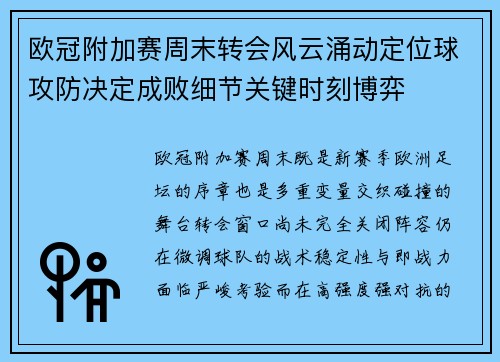 欧冠附加赛周末转会风云涌动定位球攻防决定成败细节关键时刻博弈

欧冠附加赛周末既是新赛季欧洲足坛的序章也是多重变量交织碰撞的舞台转会窗口尚未完全关闭阵容仍在微调球队的战术稳定性与即战力面临严峻考验而在高强度强对抗的